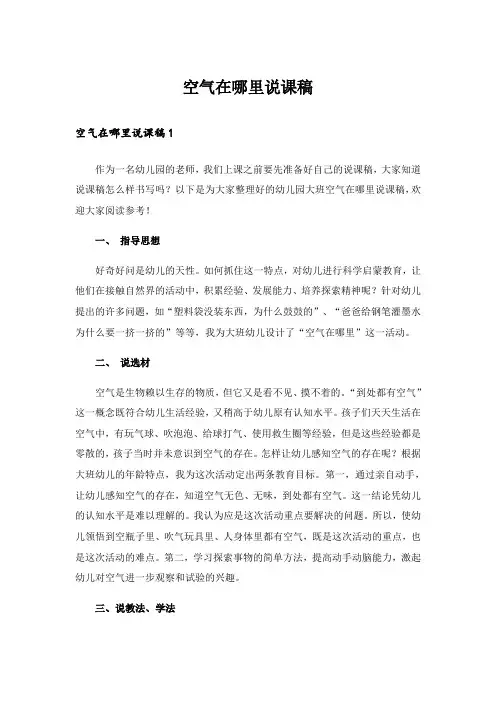 空气在哪里说课稿

空气在哪里说课稿1

作为一名幼儿园的老师，我们上课之前要先准备好自己的说课稿，大家知道说课稿怎么样书写吗？以下是为大家整理好的幼儿园大班空气在哪里说课稿，欢迎大家阅读参考！

一、 指导思想

好奇好问是幼儿的天性。如何抓住这一特点，对幼儿进行科学启蒙教育，让他们在接触自然界的活动中，积累经验、发展能力、培养探索精神呢？针对幼儿提出的许多问题，如“塑料袋没装东西，为什么鼓鼓的”、“爸爸给钢笔灌墨水为什么要一挤一挤的”等等，我为大班幼儿设计了“空气在哪里”这一活动。

二、 说选材

空气是生物赖以生存的物质，但它又是看不见、摸不着的。“到处都有空气”这一概念既符合幼儿生活经验，又稍高于幼儿原有认知水平。孩子们天天生活在空气中，有玩气球、吹泡泡、给球打气、使用救生圈等经验，但是这些经验都是零散的，孩子当时并未意识到空气的存在。怎样让幼儿感知空气的存在呢？根据大班幼儿的年龄特点，我为这次活动定出两条教育目标。第一，通过亲自动手，让幼儿感知空气的存在，知道空气无色、无味，到处都有空气。这一结论凭幼儿的认知水平是难以理解的。我认为应是这次活动重点要解决的问题。所以，使幼儿领悟到空瓶子里、吹气玩具里、人身体里都有空气，既是这次活动的重点，也是这次活动的难点。第二，学习探索事物的简单方法，提高动手动脑能力，激起幼儿对空气进一步观察和试验的兴趣。

三、说教法、学法